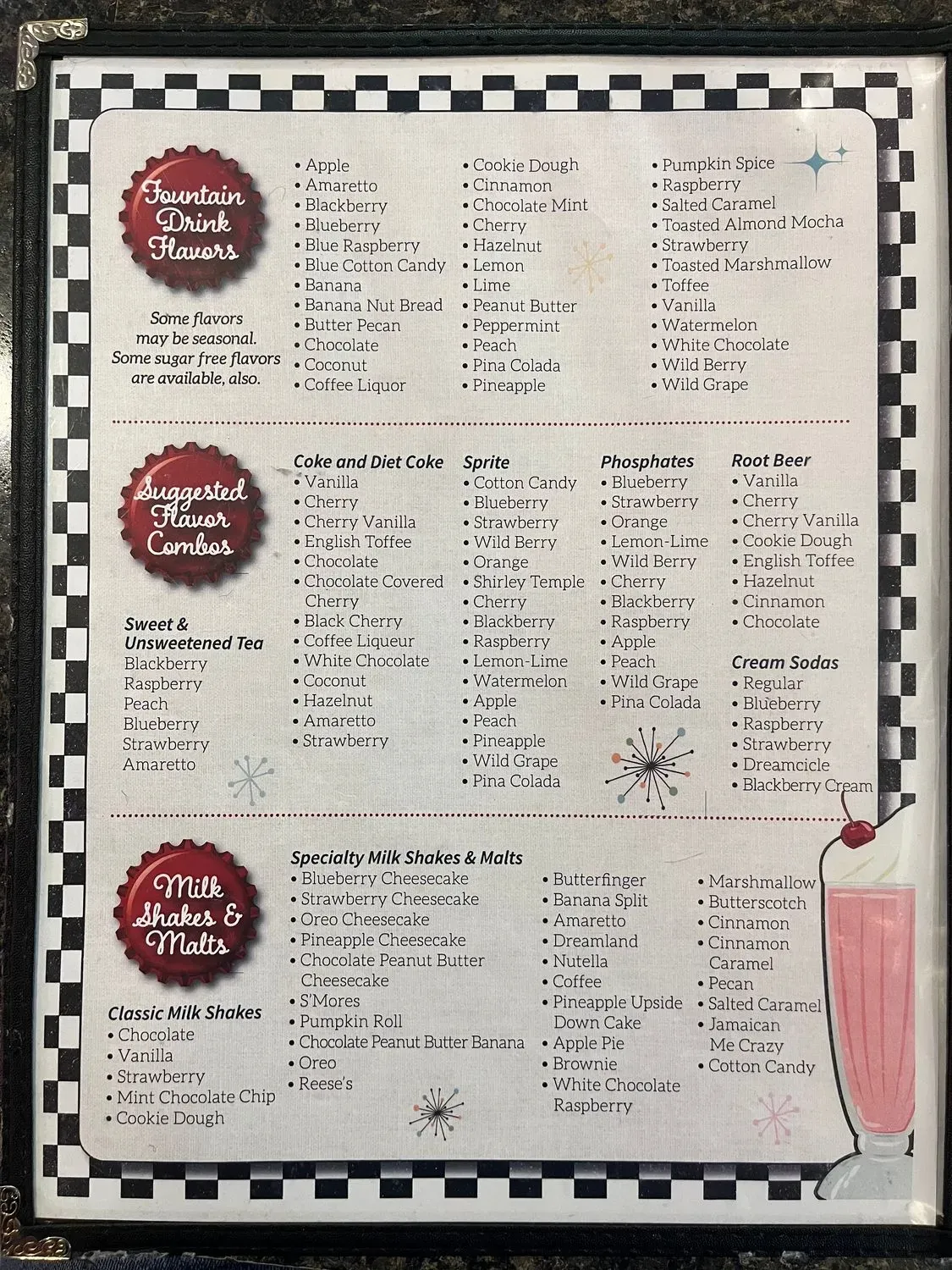 Fountain Drink Flavors

Some flavors may be seasonal. Some sugar free flavors are available, also.

• Apple
• Amaretto
• Blackberry
• Blueberry
• Blue Raspberry
• Blue Cotton Candy
• Banana
• Banana Nut Bread
• Butter Pecan
• Chocolate
• Coconut
• Coffee Liquor

• Cookie Dough
• Cinnamon
• Chocolate Mint
• Cherry
• Hazelnut
• Lemon
• Lime
• Peanut Butter
• Peppermint
• Peach
• Pina Colada
• Pineapple

• Pumpkin Spice
• Raspberry
• Salted Caramel
• Toasted Almond Mocha
• Strawberry
• Toasted Marshmallow
• Toffee
• Vanilla
• Watermelon
• White Chocolate
• Wild Berry
• Wild Grape

Suggested Flavor Combos

Sweet & Unsweetened Tea
Blackberry
Raspberry
Peach
Blueberry
Strawberry
Amaretto

Coke and Diet Coke
• Vanilla
• Cherry
• Cherry Vanilla
• English Toffee
• Chocolate
• Chocolate Covered Cherry
• Black Cherry
• Coffee Liqueur
• White Chocolate
• Coconut
• Hazelnut
• Amaretto
• Strawberry

Sprite
• Cotton Candy
• Blueberry
• Strawberry
• Wild Berry
• Orange
• Shirley Temple
• Cherry
• Blackberry
• Raspberry
• Lemon-Lime
• Watermelon
• Apple
• Peach
• Pineapple
• Wild Grape
• Pina Colada

Phosphates
• Blueberry
• Strawberry
• Orange
• Lemon-Lime
• Wild Berry
• Cherry
• Blackberry
• Raspberry
• Apple
• Peach
• Wild Grape
• Pina Colada

Root Beer
• Vanilla
• Cherry
• Cherry Vanilla
• Cookie Dough
• English Toffee
• Hazelnut
• Cinnamon
• Chocolate

Cream Sodas
• Regular
• Blueberry
• Raspberry
• Strawberry
• Dreamcicle
• Blackberry Cream

Milk Shakes & Malts

Classic Milk Shakes
• Chocolate
• Vanilla
• Strawberry
• Mint Chocolate Chip
• Cookie Dough

Specialty Milk Shakes & Malts
• Blueberry Cheesecake
• Strawberry Cheesecake
• Oreo Cheesecake
• Pineapple Cheesecake
• Chocolate Peanut Butter Cheesecake
• S'Mores
• Pumpkin Roll
• Chocolate Peanut Butter Banana
• Oreo
• Reese's

• Butterfinger
• Banana Split
• Amaretto
• Dreamland
• Nutella
• Coffee
• Pineapple Upside Down Cake
• Apple Pie
• Brownie
• White Chocolate Raspberry

• Marshmallow
• Butterscotch
• Cinnamon
• Cinnamon Caramel
• Pecan
• Salted Caramel
• Jamaican Me Crazy
• Cotton Candy